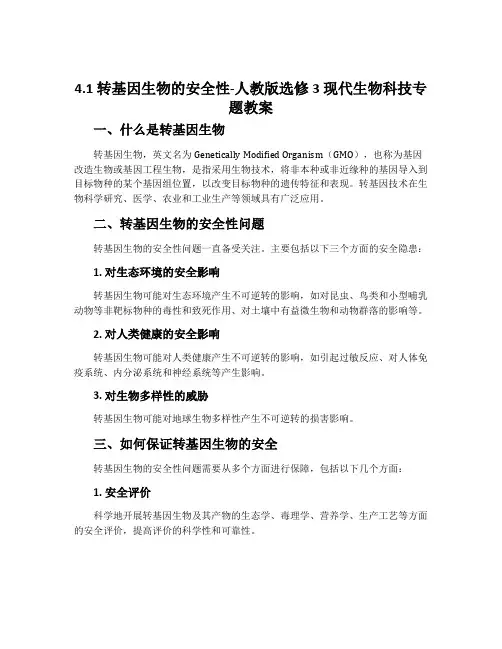 4.1 转基因生物的安全性-人教版选修 3 现代生物科技专题教案

一、什么是转基因生物

转基因生物，英文名为 Genetically Modified Organism（GMO），也称为基因改造生物或基因工程生物，是指采用生物技术，将非本种或非近缘种的基因导入到目标物种的某个基因组位置，以改变目标物种的遗传特征和表现。转基因技术在生物科学研究、医学、农业和工业生产等领域具有广泛应用。

二、转基因生物的安全性问题

转基因生物的安全性问题一直备受关注，主要包括以下三个方面的安全隐患：

1. 对生态环境的安全影响

转基因生物可能对生态环境产生不可逆转的影响，如对昆虫、鸟类和小型哺乳动物等非靶标物种的毒性和致死作用、对土壤中有益微生物和动物群落的影响等。

2. 对人类健康的安全影响

转基因生物可能对人类健康产生不可逆转的影响，如引起过敏反应、对人体免疫系统、内分泌系统和神经系统等产生影响。

3. 对生物多样性的威胁

转基因生物可能对地球生物多样性产生不可逆转的损害影响。

三、如何保证转基因生物的安全

转基因生物的安全性问题需要从多个方面进行保障，包括以下几个方面：

1. 安全评价

科学地开展转基因生物及其产物的生态学、毒理学、营养学、生产工艺等方面的安全评价，提高评价的科学性和可靠性。